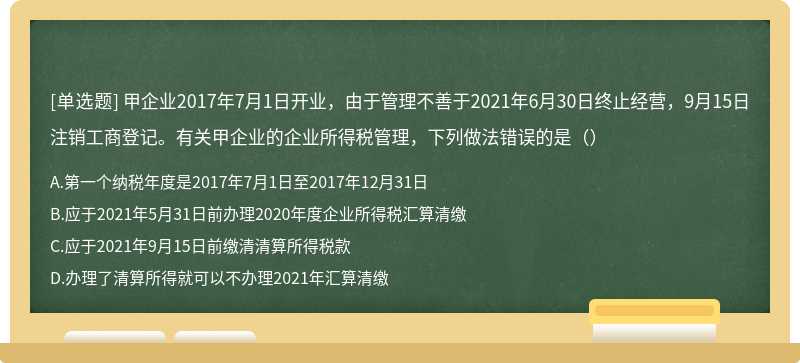 [单选题] 甲企业2017年7月1日开业，由于管理不善于2021年6月30日终止经营，9月15日注销工商登记。有关甲企业的企业所得税管理，下列做法错误的是（）

A.第一个纳税年度是2017年7月1日至2017年12月31日
B.应于2021年5月31日前办理2020年度企业所得税汇算清缴
C.应于2021年9月15日前缴清清算所得税款
D.办理了清算所得就可以不办理2021年汇算清缴